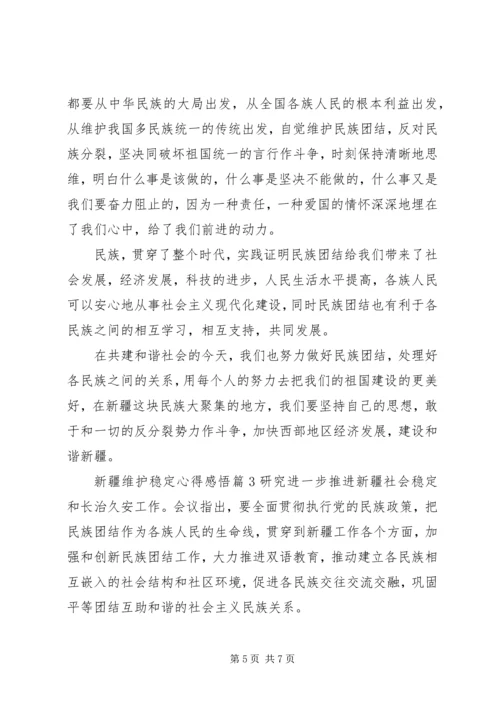 都要从中华民族的大局出发，从全国各族人民的根本利益出发，从维护我国多民族统一的传统出发，自觉维护民族团结，反对民族分裂，坚决同破坏祖国统一的言行作斗争，时刻保持清晰地思维，明白什么事是该做的，什么事是坚决不能做的，什么事又是我们要奋力阻止的，因为一种责任，一种爱国的情怀深深地埋在了我们心中，给了我们前进的动力。

民族，贯穿了整个时代，实践证明民族团结给我们带来了社会发展，经济发展，科技的进步，人民生活水平提高，各族人民可以安心地从事社会主义现代化建设，同时民族团结也有利于各民族之间的相互学习，相互支持，共同发展。

在共建和谐社会的今天，我们也努力做好民族团结，处理好各民族之间的关系，用每个人的努力去把我们的祖国建设的更美好，在新疆这块民族大聚集的地方，我们要坚持自己的思想，敢于和一切的反分裂势力作斗争，加快西部地区经济发展，建设和谐新疆。

新疆维护稳定心得感悟篇3研究进一步推进新疆社会稳定和长治久安工作。会议指出，要全面贯彻执行党的民族政策，把民族团结作为各族人民的生命线，贯穿到新疆工作各个方面，加强和创新民族团结工作，大力推进双语教育，推动建立各民族相互嵌入的社会结构和社区环境，促进各民族交往交流交融，巩固平等团结互助和谐的社会主义民族关系。

第5页 共7页